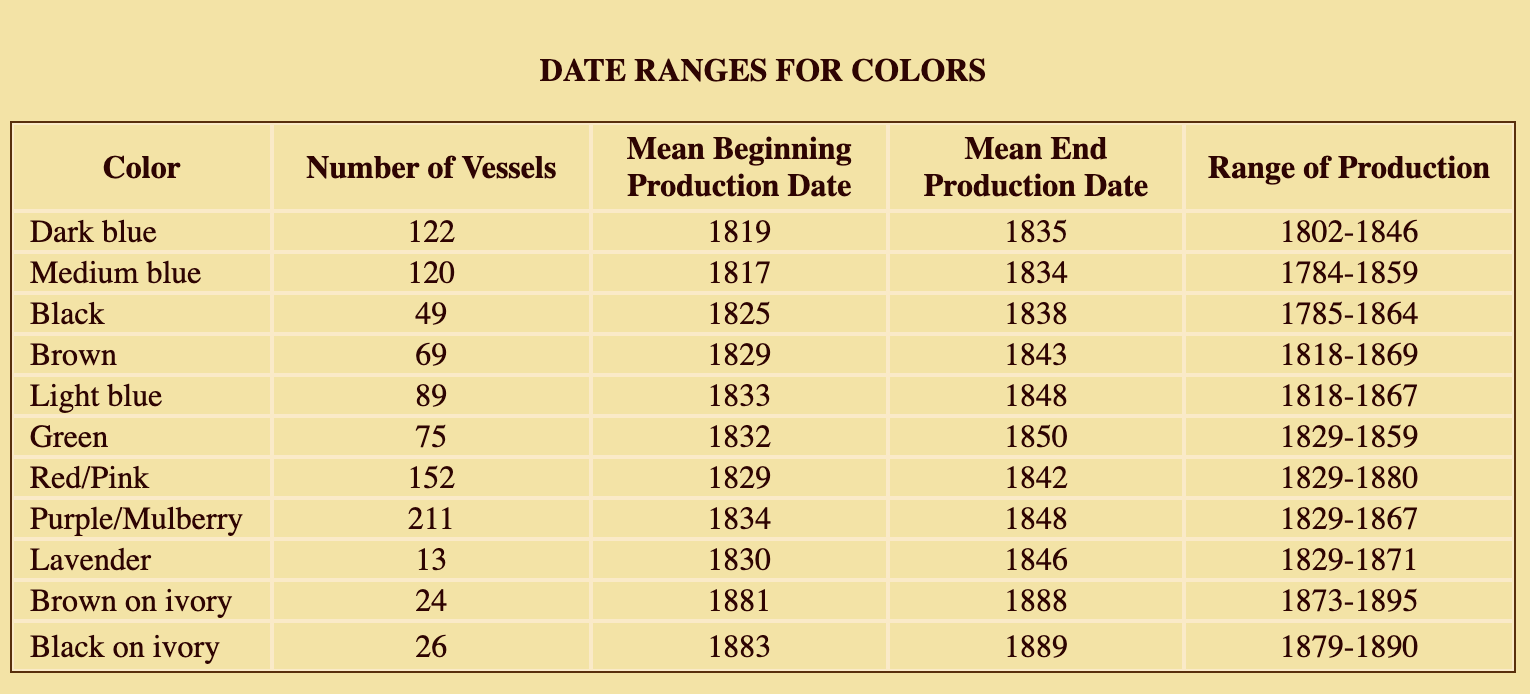 DATE RANGES FOR COLORS

| Color | Number of Vessels | Mean Beginning Production Date | Mean End Production Date | Range of Production |
|---|---|---|---|---|
| Dark blue | 122 | 1819 | 1835 | 1802-1846 |
| Medium blue | 120 | 1817 | 1834 | 1784-1859 |
| Black | 49 | 1825 | 1838 | 1785-1864 |
| Brown | 69 | 1829 | 1843 | 1818-1869 |
| Light blue | 89 | 1833 | 1848 | 1818-1867 |
| Green | 75 | 1832 | 1850 | 1829-1859 |
| Red/Pink | 152 | 1829 | 1842 | 1829-1880 |
| Purple/Mulberry | 211 | 1834 | 1848 | 1829-1867 |
| Lavender | 13 | 1830 | 1846 | 1829-1871 |
| Brown on ivory | 24 | 1881 | 1888 | 1873-1895 |
| Black on ivory | 26 | 1883 | 1889 | 1879-1890 |